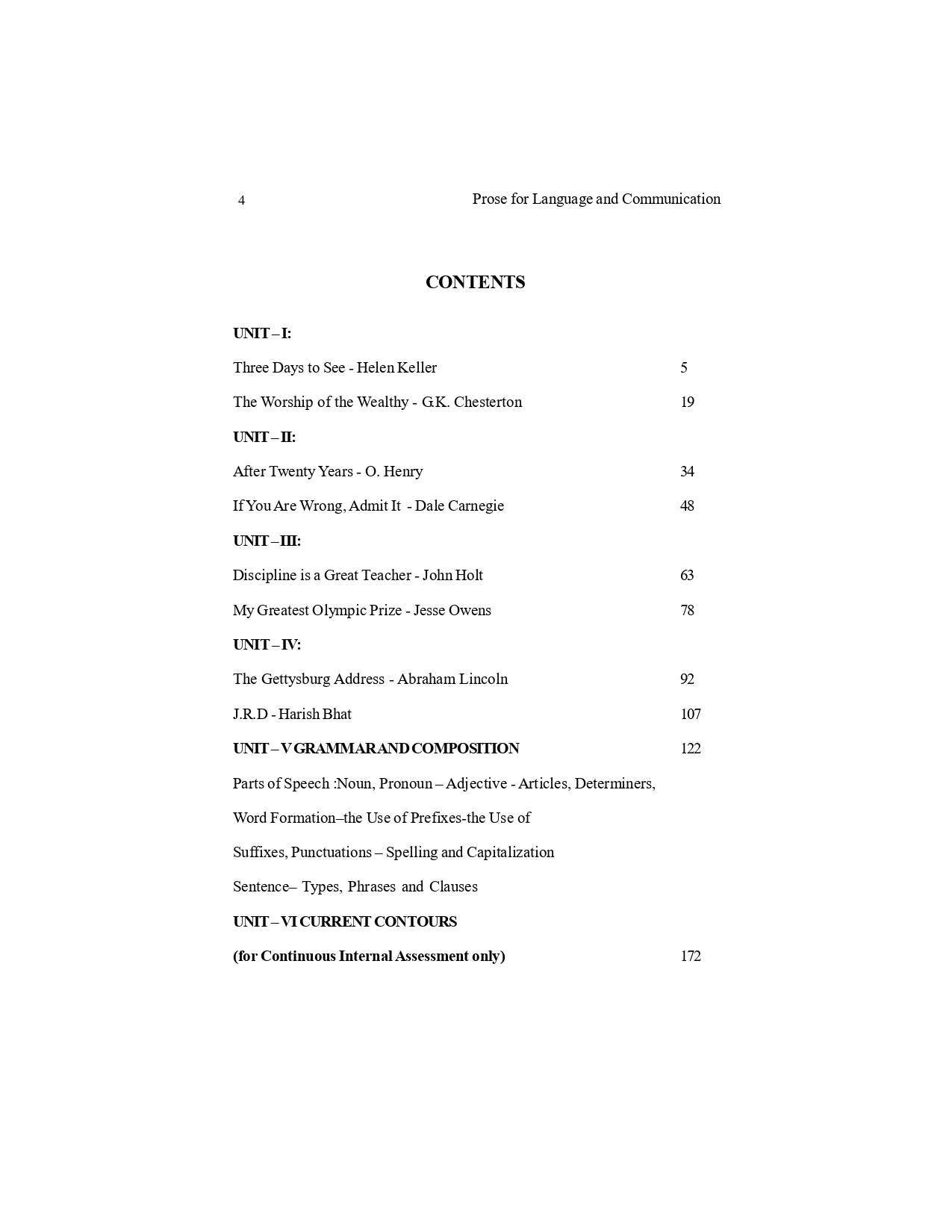 4 Prose for Language and Communication

CONTENTS

UNIT – I:

Three Days to See - Helen Keller 5

The Worship of the Wealthy - G.K. Chesterton 19

UNIT – II:

After Twenty Years - O. Henry 34

If You Are Wrong, Admit It - Dale Carnegie 48

UNIT – III:

Discipline is a Great Teacher - John Holt 63

My Greatest Olympic Prize - Jesse Owens 78

UNIT – IV:

The Gettysburg Address - Abraham Lincoln 92

J.R.D - Harish Bhat 107

UNIT – V GRAMMAR AND COMPOSITION 122

Parts of Speech :Noun, Pronoun – Adjective - Articles, Determiners,

Word Formation–the Use of Prefixes-the Use of

Suffixes, Punctuations – Spelling and Capitalization

Sentence– Types, Phrases and Clauses

UNIT – VI CURRENT CONTOURS

(for Continuous Internal Assessment only) 172